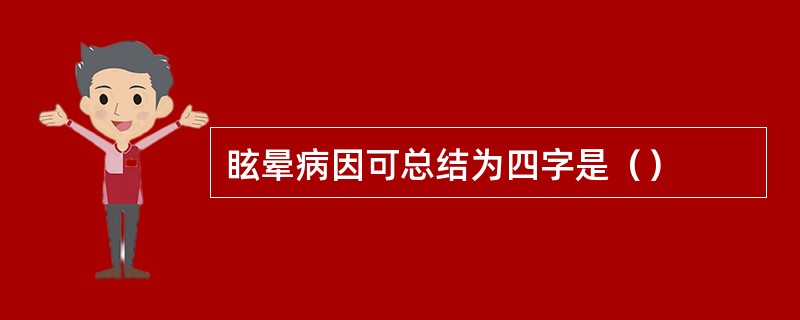 眩晕病因可总结为四字是（）